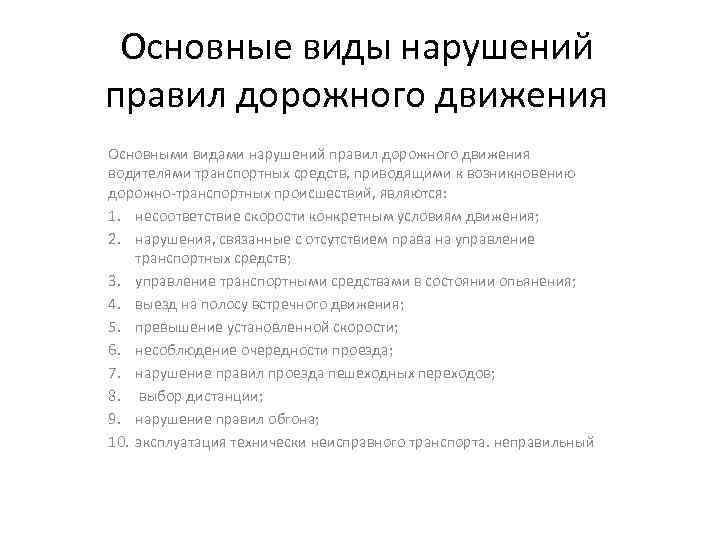 Основные виды нарушений правил дорожного движения

Основными видами нарушений правил дорожного движения водителями транспортных средств, приводящими к возникновению дорожно-транспортных происшествий, являются:

1. несоответствие скорости конкретным условиям движения;
2. нарушения, связанные с отсутствием права на управление транспортных средств;
3. управление транспортными средствами в состоянии опьянения;
4. выезд на полосу встречного движения;
5. превышение установленной скорости;
6. несоблюдение очередности проезда;
7. нарушение правил проезда пешеходных переходов;
8. выбор дистанции;
9. нарушение правил обгона;
10. эксплуатация технически неисправного транспорта. неправильный